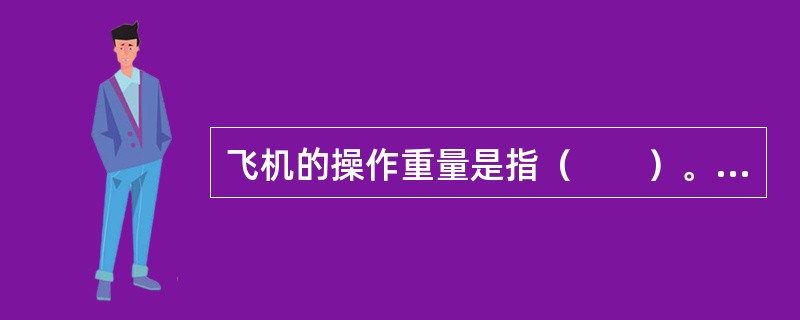 飞机的操作重量是指（　　）。…